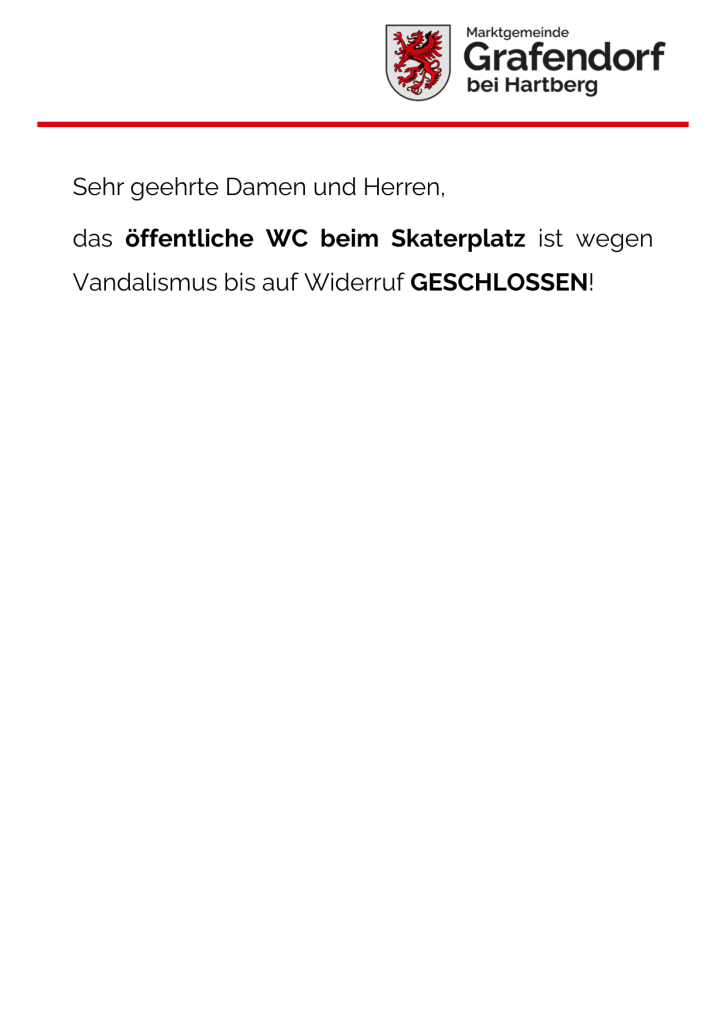 Marktgemeinde
Grafendorf
bei Hartberg

Sehr geehrte Damen und Herren,

das öffentliche WC beim Skaterplatz ist wegen Vandalismus bis auf Widerruf GESCHLOSSEN!